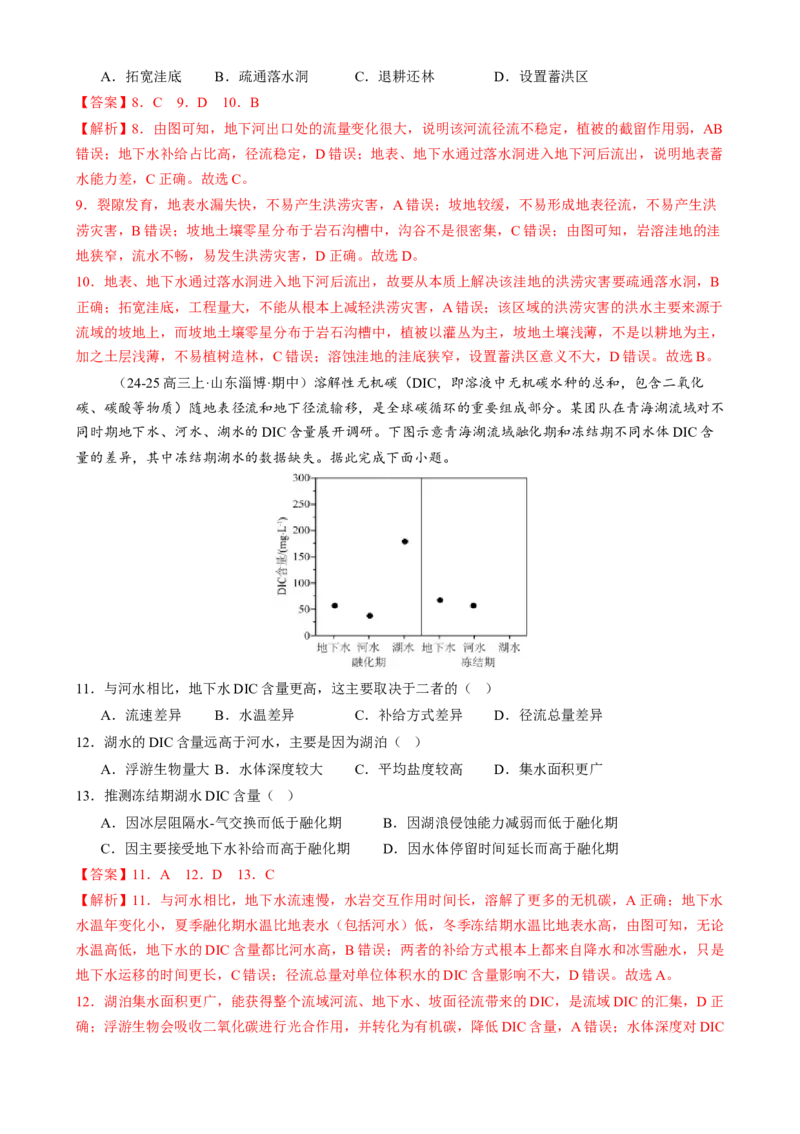 A．拓宽洼底　　B．疏通落水洞　　C．退耕还林　　D．设置蓄洪区

【答案】8．C　9．D　10．B

【解析】8．由图可知，地下河出口处的流量变化很大，说明该河流径流不稳定，植被的截留作用弱，AB错误；地下水补给占比高，径流稳定，D错误；地表、地下水通过落水洞进入地下河后流出，说明地表蓄水能力差，C正确。故选C。

9．裂隙发育，地表水漏失快，不易产生洪涝灾害，A错误；坡地较缓，不易形成地表径流，不易产生洪涝灾害，B错误；坡地土壤零星分布于岩石沟槽中，沟谷不是很密集，C错误；由图可知，岩溶洼地的洼地狭窄，流水不畅，易发生洪涝灾害，D正确。故选D。

10．地表、地下水通过落水洞进入地下河后流出，故要从本质上解决该洼地的洪涝灾害要疏通落水洞，B正确；拓宽洼底，工程量大，不能从根本上减轻洪涝灾害，A错误；该区域的洪涝灾害的洪水主要来源于流域的坡地上，而坡地土壤零星分布于岩石沟槽中，植被以灌丛为主，坡地土壤浅薄，不是以耕地为主，加之土层浅薄，不易植树造林，C错误；溶蚀洼地的洼底狭窄，设置蓄洪区意义不大，D错误。故选B。

（24-25高三上·山东淄博·期中）溶解性无机碳（DIC，即溶液中无机碳水种的总和，包含二氧化碳、碳酸等物质）随地表径流和地下径流输移，是全球碳循环的重要组成部分。某团队在青海湖流域对不同时期地下水、河水、湖水的DIC含量展开调研。下图示意青海湖流域融化期和冻结期不同水体DIC含量的差异，其中冻结期湖水的数据缺失。据此完成下面小题。

300
250
200
150
100
50
0
DIC含量(mg·L⁻¹)
地下水　河水　湖水　地下水　河水　湖水
融化期　冻结期

11．与河水相比，地下水DIC含量更高，这主要取决于二者的（　）

A．流速差异　　B．水温差异　　C．补给方式差异　　D．径流总量差异

12．湖水的DIC含量远高于河水，主要是因为湖泊（　）

A．浮游生物量大　B．水体深度较大　　C．平均盐度较高　　D．集水面积更广

13．推测冻结期湖水DIC含量（　）

A．因冰层阻隔水-气交换而低于融化期　　B．因湖浪侵蚀能力减弱而低于融化期

C．因主要接受地下水补给而高于融化期　　D．因水体停留时间延长而高于融化期

【答案】11．A　12．D　13．C

【解析】11．与河水相比，地下水流速慢，水岩交互作用时间长，溶解了更多的无机碳，A正确；地下水水温年变化小，夏季融化期水温比地表水（包括河水）低，冬季冻结期水温比地表水高，由图可知，无论水温高低，地下水的DIC含量都比河水高，B错误；两者的补给方式根本上都来自降水和冰雪融水，只是地下水运移的时间更长，C错误；径流总量对单位体积水的DIC含量影响不大，D错误。故选A。

12．湖泊集水面积更广，能获得整个流域河流、地下水、坡面径流带来的DIC，是流域DIC的汇集，D正确；浮游生物会吸收二氧化碳进行光合作用，并转化为有机碳，降低DIC含量，A错误；水体深度对DIC